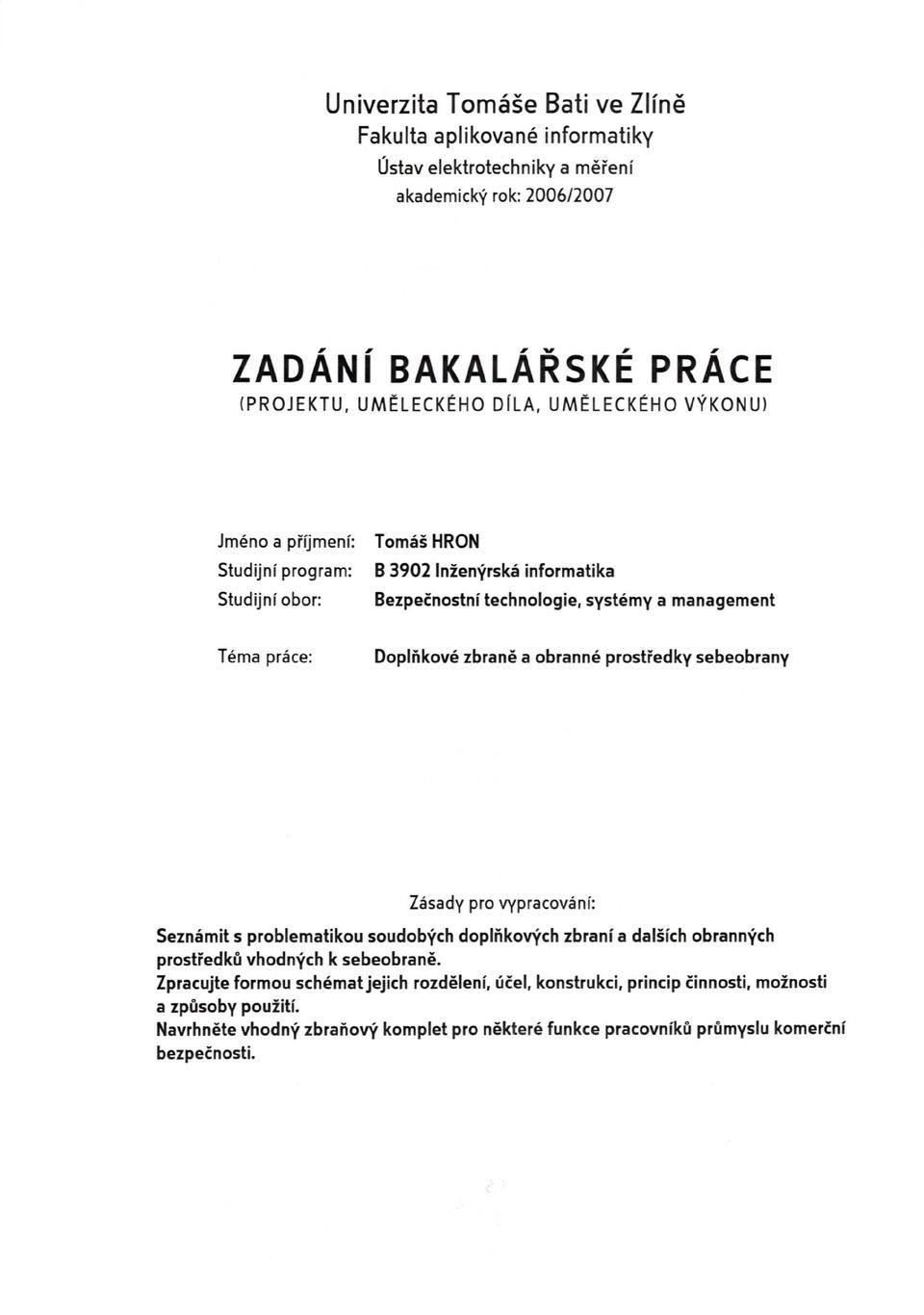 Univerzita Tomáše Bati ve Zlíně
Fakulta aplikované informatiky
Ústav elektrotechniky a měření
akademický rok: 2006/2007

ZADÁNÍ BAKALÁŘSKÉ PRÁCE
(PROJEKTU, UMĚLECKÉHO DÍLA, UMĚLECKÉHO VÝKONU)

Jméno a příjmení: Tomáš HRON
Studijní program: B 3902 Inženýrská informatika
Studijní obor: Bezpečnostní technologie, systémy a management

Téma práce: Doplňkové zbraně a obranné prostředky sebeobrany

Zásady pro vypracování:

Seznámit s problematikou soudobých doplňkových zbraní a dalších obranných prostředků vhodných k sebeobraně.
Zpracujte formou schémat jejich rozdělení, účel, konstrukci, princip činnosti, možnosti a způsoby použití.
Navrhněte vhodný zbraňový komplet pro některé funkce pracovníků průmyslu komerční bezpečnosti.